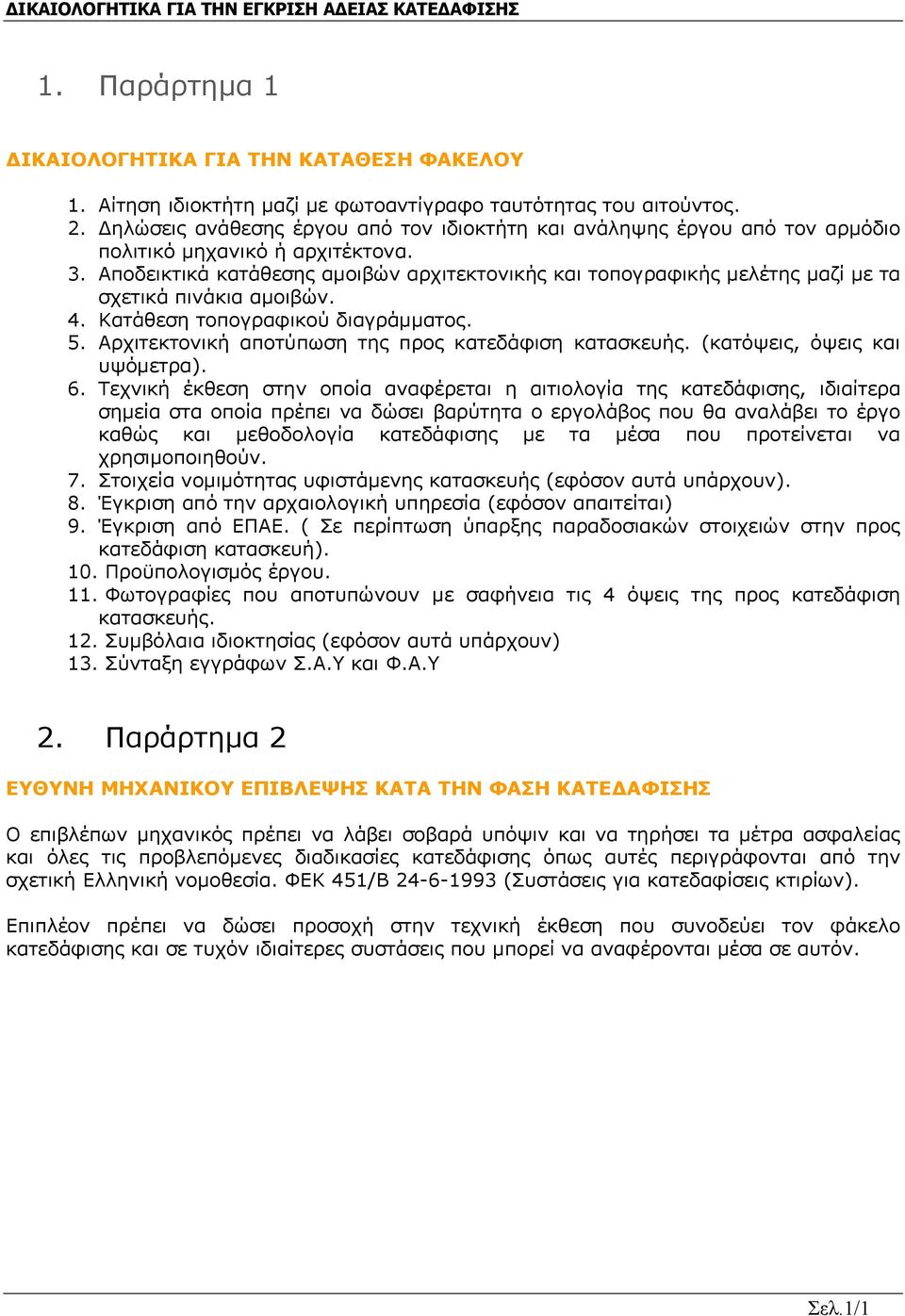 ΔΙΚΑΙΟΛΟΓΗΤΙΚΑ ΓΙΑ ΤΗΝ ΕΓΚΡΙΣΗ ΑΔΕΙΑΣ ΚΑΤΕΔΑΦΙΣΗΣ

1. Παράρτημα 1

ΔΙΚΑΙΟΛΟΓΗΤΙΚΑ ΓΙΑ ΤΗΝ ΚΑΤΑΘΕΣΗ ΦΑΚΕΛΟΥ

1. Αίτηση ιδιοκτήτη μαζί με φωτοαντίγραφο ταυτότητας του αιτούντος.
2. Δηλώσεις ανάθεσης έργου από τον ιδιοκτήτη και ανάληψης έργου από τον αρμόδιο πολιτικό μηχανικό ή αρχιτέκτονα.
3. Αποδεικτικά κατάθεσης αμοιβών αρχιτεκτονικής και τοπογραφικής μελέτης μαζί με τα σχετικά πινάκια αμοιβών.
4. Κατάθεση τοπογραφικού διαγράμματος.
5. Αρχιτεκτονική αποτύπωση της προς κατεδάφιση κατασκευής. (κατόψεις, όψεις και υψόμετρα).
6. Τεχνική έκθεση στην οποία αναφέρεται η αιτιολογία της κατεδάφισης, ιδιαίτερα σημεία στα οποία πρέπει να δώσει βαρύτητα ο εργολάβος που θα αναλάβει το έργο καθώς και μεθοδολογία κατεδάφισης με τα μέσα που προτείνεται να χρησιμοποιηθούν.
7. Στοιχεία νομιμότητας υφιστάμενης κατασκευής (εφόσον αυτά υπάρχουν).
8. Έγκριση από την αρχαιολογική υπηρεσία (εφόσον απαιτείται)
9. Έγκριση από ΕΠΑΕ. ( Σε περίπτωση ύπαρξης παραδοσιακών στοιχειών στην προς κατεδάφιση κατασκευή).
10. Προϋπολογισμός έργου.
11. Φωτογραφίες που αποτυπώνουν με σαφήνεια τις 4 όψεις της προς κατεδάφιση κατασκευής.
12. Συμβόλαια ιδιοκτησίας (εφόσον αυτά υπάρχουν)
13. Σύνταξη εγγράφων Σ.Α.Υ και Φ.Α.Υ

2. Παράρτημα 2

ΕΥΘΥΝΗ ΜΗΧΑΝΙΚΟΥ ΕΠΙΒΛΕΨΗΣ ΚΑΤΑ ΤΗΝ ΦΑΣΗ ΚΑΤΕΔΑΦΙΣΗΣ

Ο επιβλέπων μηχανικός πρέπει να λάβει σοβαρά υπόψιν και να τηρήσει τα μέτρα ασφαλείας και όλες τις προβλεπόμενες διαδικασίες κατεδάφισης όπως αυτές περιγράφονται από την σχετική Ελληνική νομοθεσία. ΦΕΚ 451/Β 24-6-1993 (Συστάσεις για κατεδαφίσεις κτιρίων).

Επιπλέον πρέπει να δώσει προσοχή στην τεχνική έκθεση που συνοδεύει τον φάκελο κατεδάφισης και σε τυχόν ιδιαίτερες συστάσεις που μπορεί να αναφέρονται μέσα σε αυτόν.

Σελ.1/1